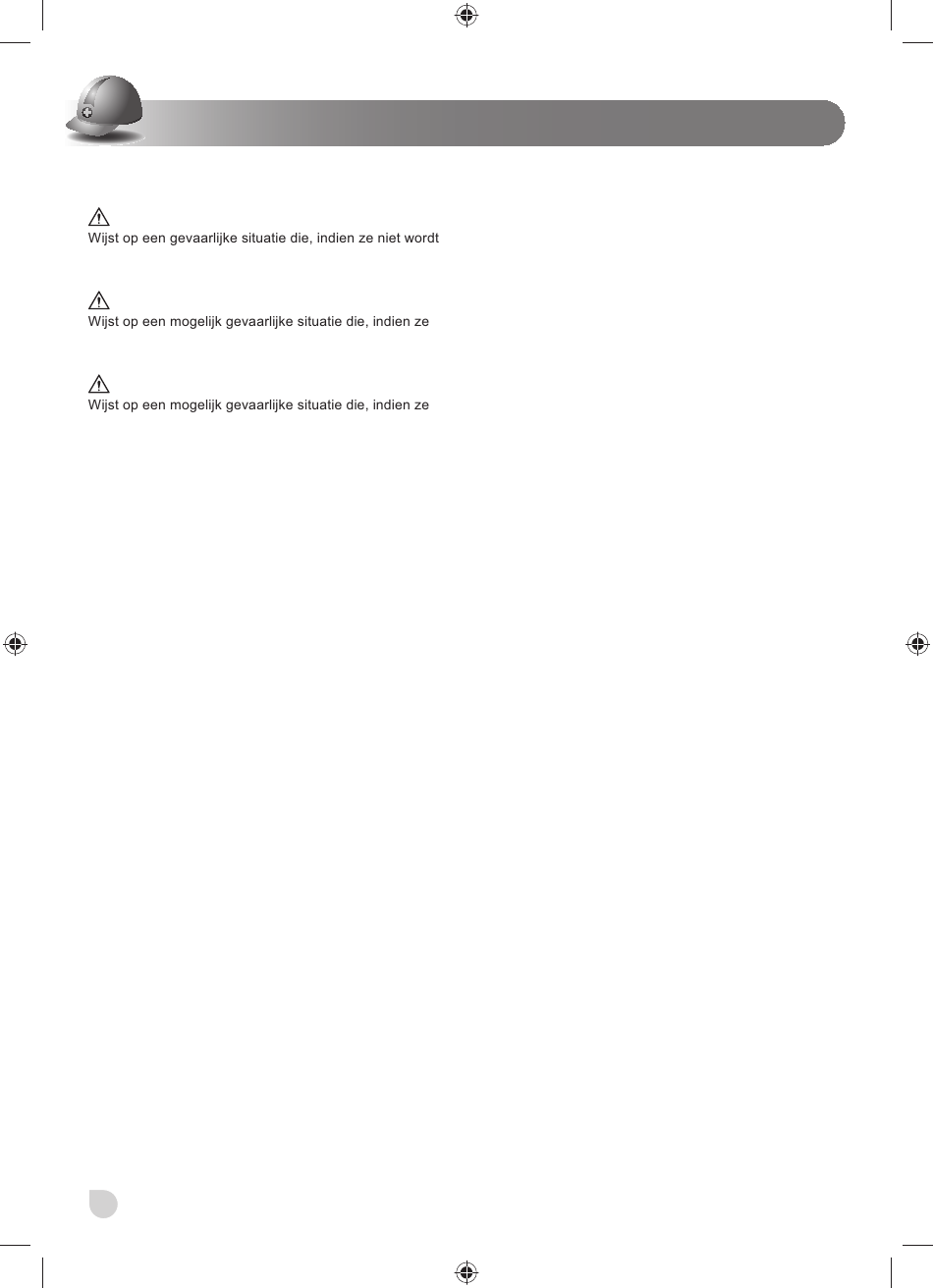 Wijst op een gevaarlijke situatie die, indien ze niet wordt

Wijst op een mogelijk gevaarlijke situatie die, indien ze

Wijst op een mogelijk gevaarlijke situatie die, indien ze